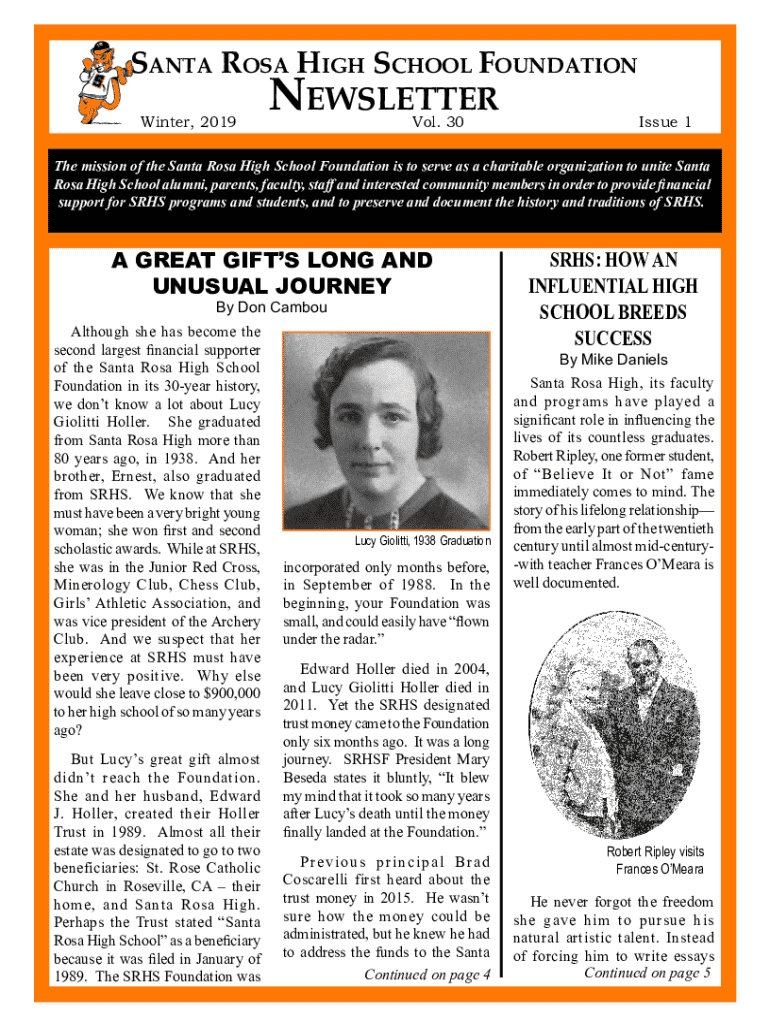 SANTA ROSA HIGH SCHOOL FOUNDATION
NEWSLETTER
Winter, 2019 Vol. 30 Issue 1

The mission of the Santa Rosa High School Foundation is to serve as a charitable organization to unite Santa Rosa High School alumni, parents, faculty, staff and interested community members in order to provide financial support for SRHS programs and students, and to preserve and document the history and traditions of SRHS.

A GREAT GIFT'S LONG AND UNUSUAL JOURNEY
By Don Cambou

Although she has become the second largest financial supporter of the Santa Rosa High School Foundation in its 30-year history, we don't know a lot about Lucy Giolitti Holler. She graduated from Santa Rosa High more than 80 years ago, in 1938. And her brother, Ernest, also graduated from SRHS. We know that she must have been a very bright young woman; she won first and second scholastic awards. While at SRHS, she was in the Junior Red Cross, Minerology Club, Chess Club, Girls' Athletic Association, and was vice president of the Archery Club. And we suspect that her experience at SRHS must have been very positive. Why else would she leave close to $900,000 to her high school of so many years ago?

But Lucy's great gift almost didn't reach the Foundation. She and her husband, Edward J. Holler, created their Holler Trust in 1989. Almost all their estate was designated to go to two beneficiaries: St. Rose Catholic Church in Roseville, CA – their home, and Santa Rosa High. Perhaps the Trust stated "Santa Rosa High School" as a beneficiary because it was filed in January of 1989. The SRHS Foundation was

Lucy Giolitti, 1938 Graduation

incorporated only months before, in September of 1988. In the beginning, your Foundation was small, and could easily have "flown under the radar."

Edward Holler died in 2004, and Lucy Giolitti Holler died in 2011. Yet the SRHS designated trust money came to the Foundation only six months ago. It was a long journey. SRHSF President Mary Beseda states it bluntly, "It blew my mind that it took so many years after Lucy's death until the money finally landed at the Foundation."

Previous principal Brad Coscarelli first heard about the trust money in 2015. He wasn't sure how the money could be administrated, but he knew he had to address the funds to the Santa
Continued on page 4

SRHS: HOW AN INFLUENTIAL HIGH SCHOOL BREEDS SUCCESS
By Mike Daniels

Santa Rosa High, its faculty and programs have played a significant role in influencing the lives of its countless graduates. Robert Ripley, one former student, of "Believe It or Not" fame immediately comes to mind. The story of his lifelong relationship—from the early part of the twentieth century until almost mid-century--with teacher Frances O'Meara is well documented.

Robert Ripley visits Frances O'Meara

He never forgot the freedom she gave him to pursue his natural artistic talent. Instead of forcing him to write essays
Continued on page 5